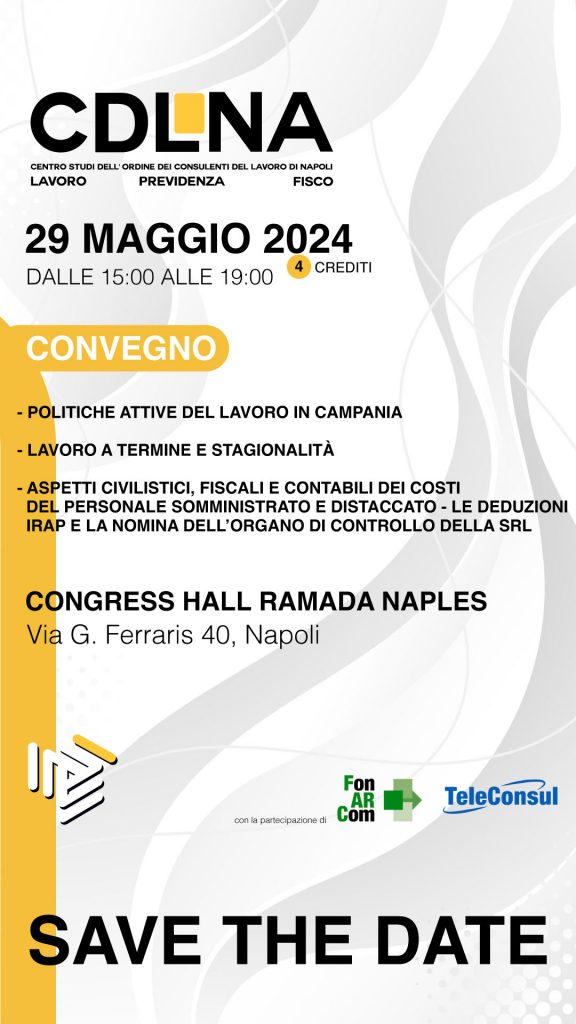 CDLNA
CENTRO STUDI DELL'ORDINE DEI CONSULENTI DEL LAVORO DI NAPOLI
LAVORO PREVIDENZA FISCO

29 MAGGIO 2024
DALLE 15:00 ALLE 19:00 4 CREDITI

CONVEGNO

- POLITICHE ATTIVE DEL LAVORO IN CAMPANIA

- LAVORO A TERMINE E STAGIONALITÀ

- ASPETTI CIVILISTICI, FISCALI E CONTABILI DEI COSTI DEL PERSONALE SOMMINISTRATO E DISTACCATO - LE DEDUZIONI IRAP E LA NOMINA DELL'ORGANO DI CONTROLLO DELLA SRL

CONGRESS HALL RAMADA NAPLES
Via G. Ferraris 40, Napoli

con la partecipazione di
Fon AR Com
TeleConsul

SAVE THE DATE